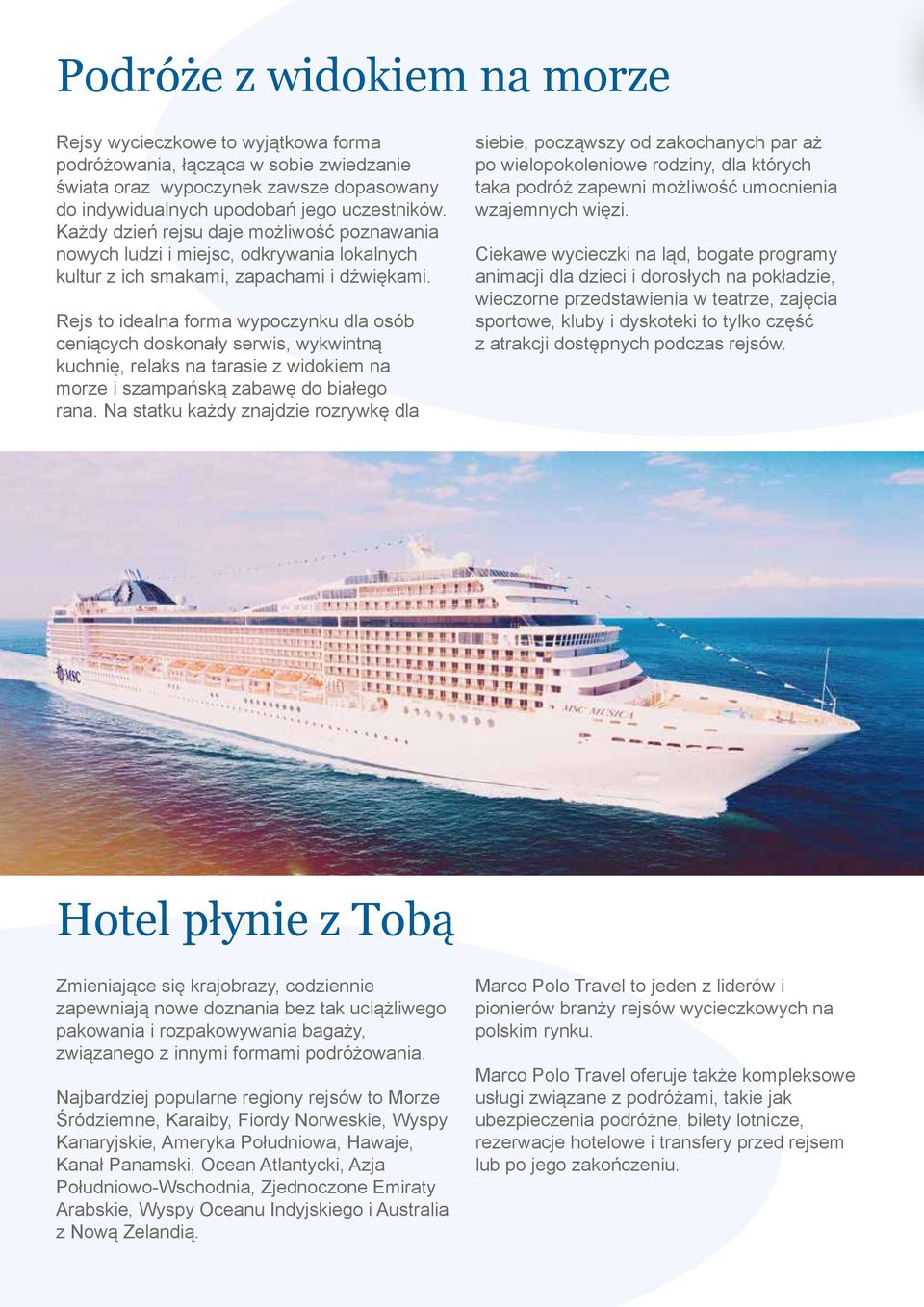 Podróże z widokiem na morze

Rejsy wycieczkowe to wyjątkowa forma podróżowania, łącząca w sobie zwiedzanie świata oraz wypoczynek zawsze dopasowany do indywidualnych upodobań jego uczestników. Każdy dzień rejsu daje możliwość poznawania nowych ludzi i miejsc, odkrywania lokalnych kultur z ich smakami, zapachami i dźwiękami.

Rejs to idealna forma wypoczynku dla osób ceniących doskonały serwis, wykwintną kuchnię, relaks na tarasie z widokiem na morze i szampańską zabawę do białego rana. Na statku każdy znajdzie rozrywkę dla siebie, począwszy od zakochanych par aż po wielopokoleniowe rodziny, dla których taka podróż zapewni możliwość umocnienia wzajemnych więzi.

Ciekawe wycieczki na ląd, bogate programy animacji dla dzieci i dorosłych na pokładzie, wieczorne przedstawienia w teatrze, zajęcia sportowe, kluby i dyskoteki to tylko część z atrakcji dostępnych podczas rejsów.

MSC

MSC MUSICA

Hotel płynie z Tobą

Zmieniające się krajobrazy, codziennie zapewniają nowe doznania bez tak uciążliwego pakowania i rozpakowywania bagaży, związanego z innymi formami podróżowania.

Najbardziej popularne regiony rejsów to Morze Śródziemne, Karaiby, Fiordy Norweskie, Wyspy Kanaryjskie, Ameryka Południowa, Hawaje, Kanał Panamski, Ocean Atlantycki, Azja Południowo-Wschodnia, Zjednoczone Emiraty Arabskie, Wyspy Oceanu Indyjskiego i Australia z Nową Zelandią.

Marco Polo Travel to jeden z liderów i pionierów branży rejsów wycieczkowych na polskim rynku.

Marco Polo Travel oferuje także kompleksowe usługi związane z podróżami, takie jak ubezpieczenia podróżne, bilety lotnicze, rezerwacje hotelowe i transfery przed rejsem lub po jego zakończeniu.